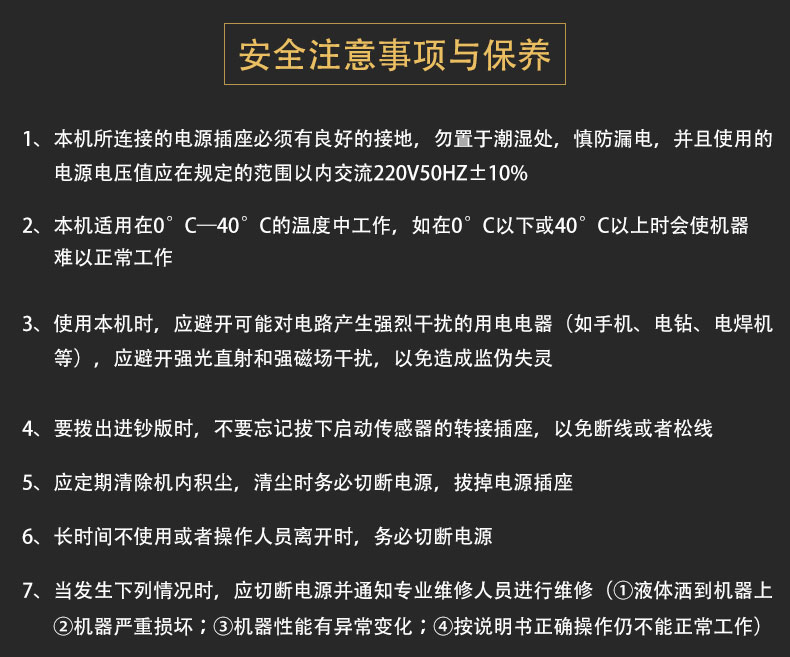 安全注意事项与保养

1、本机所连接的电源插座必须有良好的接地，勿置于潮湿处，慎防漏电，并且使用的电源电压值应在规定的范围以内交流220V50HZ±10%

2、本机适用在0°C—40°C的温度中工作，如在0°C以下或40°C以上时会使机器难以正常工作

3、使用本机时，应避开可能对电路产生强烈干扰的用电电器（如手机、电钻、电焊机等），应避开强光直射和强磁场干扰，以免造成监伪失灵

4、要拨出进钞版时，不要忘记拔下启动传感器的转接插座，以免断线或者松线

5、应定期清除机内积尘，清尘时务必切断电源，拔掉电源插座

6、长时间不使用或者操作人员离开时，务必切断电源

7、当发生下列情况时，应切断电源并通知专业维修人员进行维修（①液体洒到机器上②机器严重损坏；③机器性能有异常变化；④按说明书正确操作仍不能正常工作）